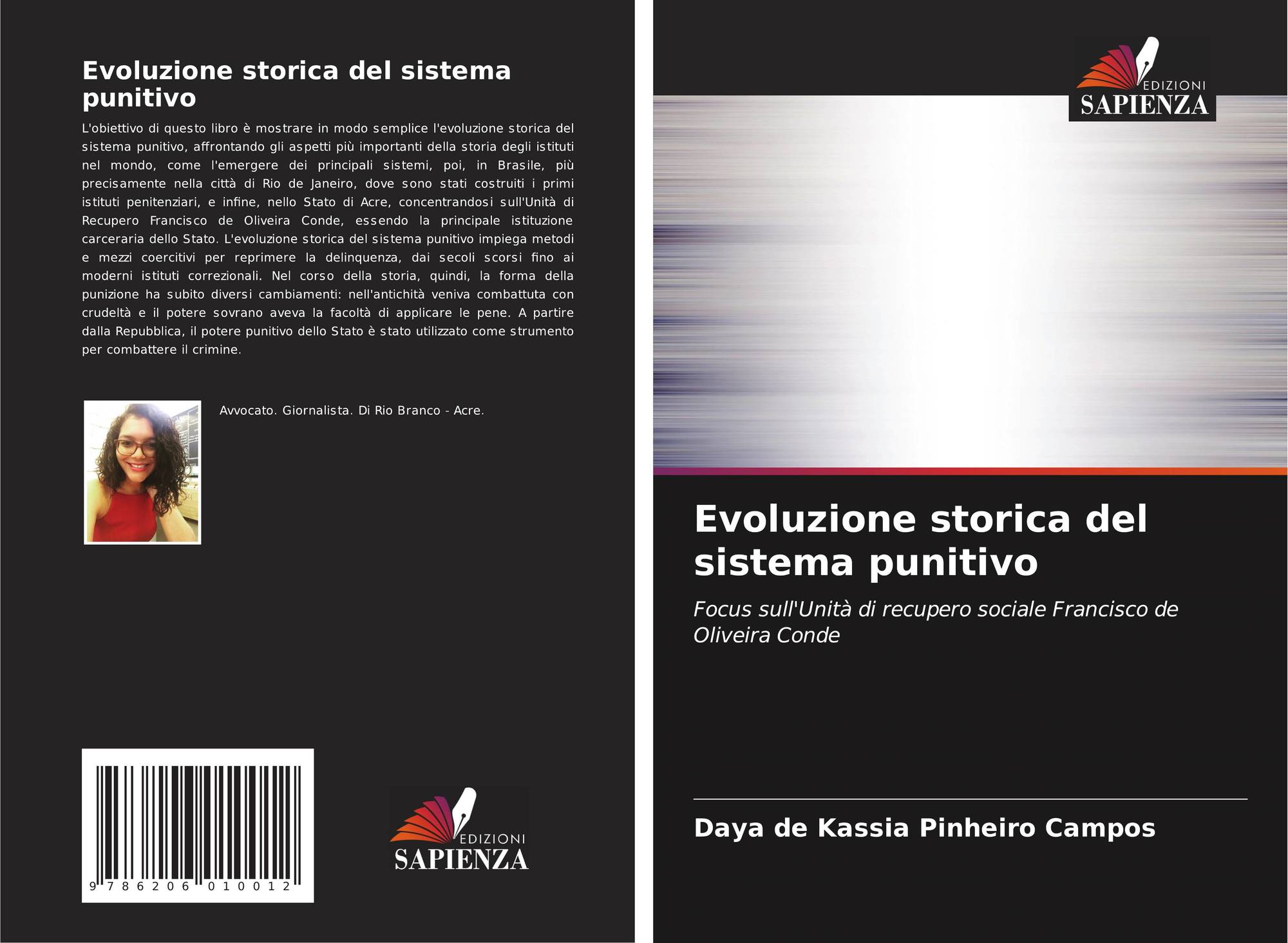 Evoluzione storica del sistema punitivo

L'obiettivo di questo libro è mostrare in modo semplice l'evoluzione storica del sistema punitivo, affrontando gli aspetti più importanti della storia degli istituti nel mondo, come l'emergere dei principali sistemi, poi, in Brasile, più precisamente nella città di Rio de Janeiro, dove sono stati costruiti i primi istituti penitenziari, e infine, nello Stato di Acre, concentrandosi sull'Unità di Recupero Francisco de Oliveira Conde, essendo la principale istituzione carceraria dello Stato. L'evoluzione storica del sistema punitivo impiega metodi e mezzi coercitivi per reprimere la delinquenza, dai secoli scorsi fino ai moderni istituti correzionali. Nel corso della storia, quindi, la forma della punizione ha subito diversi cambiamenti: nell'antichità veniva combattuta con crudeltà e il potere sovrano aveva la facoltà di applicare le pene. A partire dalla Repubblica, il potere punitivo dello Stato è stato utilizzato come strumento per combattere il crimine.

Avvocato. Giornalista. Di Rio Branco - Acre.

9 786206 010012

EDIZIONI
SAPIENZA

EDIZIONI
SAPIENZA

Evoluzione storica del sistema punitivo

Focus sull'Unità di recupero sociale Francisco de Oliveira Conde

Daya de Kassia Pinheiro Campos